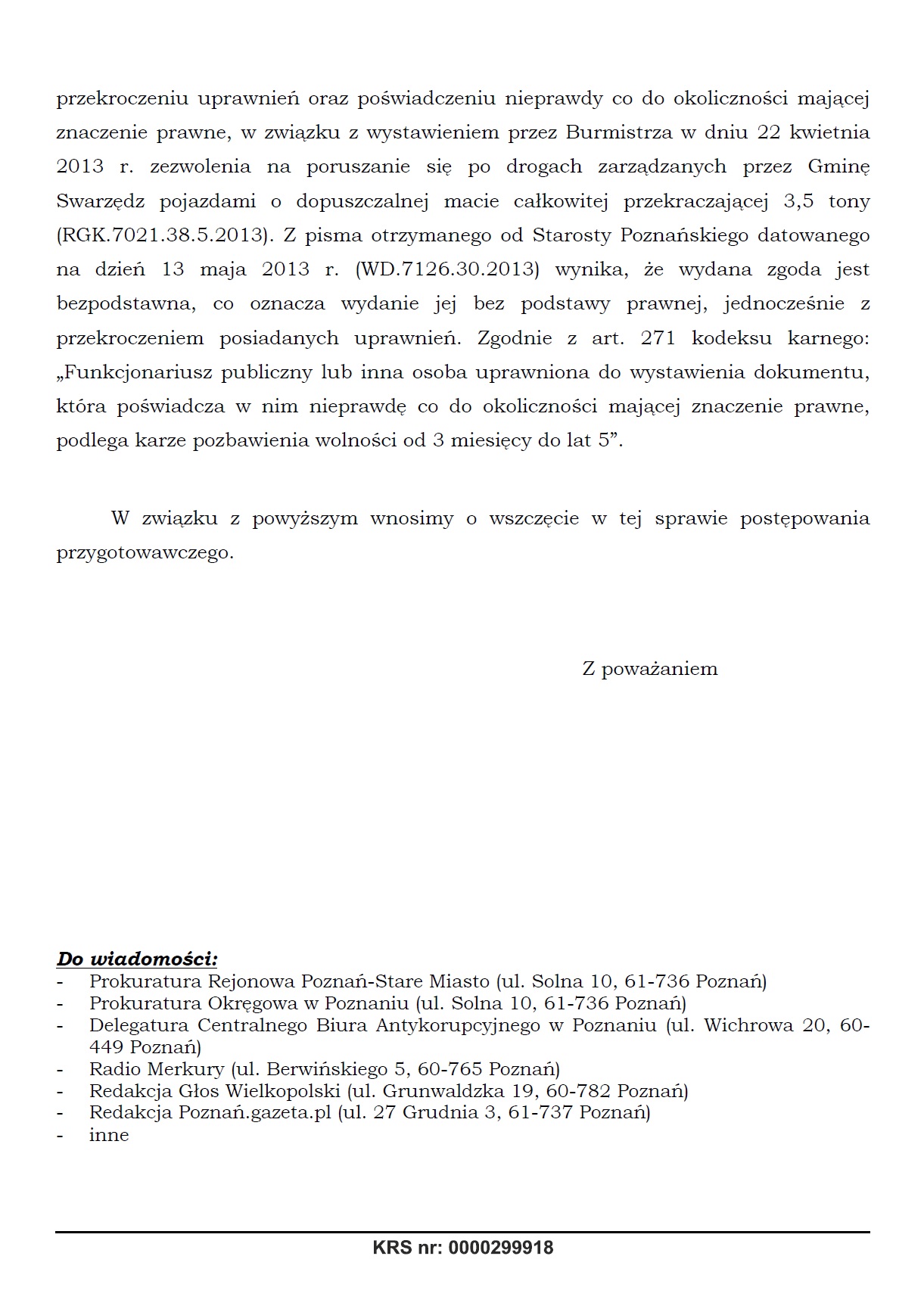 przekroczeniu uprawnień oraz poświadczeniu nieprawdy co do okoliczności mającej znaczenie prawne, w związku z wystawieniem przez Burmistrza w dniu 22 kwietnia 2013 r. zezwolenia na poruszanie się po drogach zarządzanych przez Gminę Swarzędz pojazdami o dopuszczalnej macie całkowitej przekraczającej 3,5 tony (RGK.7021.38.5.2013). Z pisma otrzymanego od Starosty Poznańskiego datowanego na dzień 13 maja 2013 r. (WD.7126.30.2013) wynika, że wydana zgoda jest bezpodstawna, co oznacza wydanie jej bez podstawy prawnej, jednocześnie z przekroczeniem posiadanych uprawnień. Zgodnie z art. 271 kodeksu karnego: „Funkcjonariusz publiczny lub inna osoba uprawniona do wystawienia dokumentu, która poświadcza w nim nieprawdę co do okoliczności mającej znaczenie prawne, podlega karze pozbawienia wolności od 3 miesięcy do lat 5”.

W związku z powyższym wnosimy o wszczęcie w tej sprawie postępowania przygotowawczego.

Z poważaniem

Do wiadomości:
- Prokuratura Rejonowa Poznań-Stare Miasto (ul. Solna 10, 61-736 Poznań)
- Prokuratura Okręgowa w Poznaniu (ul. Solna 10, 61-736 Poznań)
- Delegatura Centralnego Biura Antykorupcyjnego w Poznaniu (ul. Wichrowa 20, 60-449 Poznań)
- Radio Merkury (ul. Berwińskiego 5, 60-765 Poznań)
- Redakcja Głos Wielkopolski (ul. Grunwaldzka 19, 60-782 Poznań)
- Redakcja Poznań.gazeta.pl (ul. 27 Grudnia 3, 61-737 Poznań)
- inne

KRS nr: 0000299918